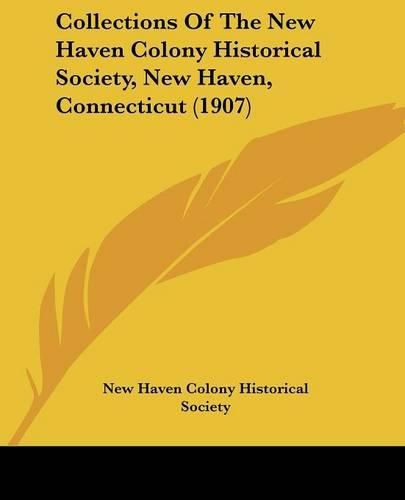 Collections Of The New Haven Colony Historical Society, New Haven, Connecticut (1907)

New Haven Colony Historical Society